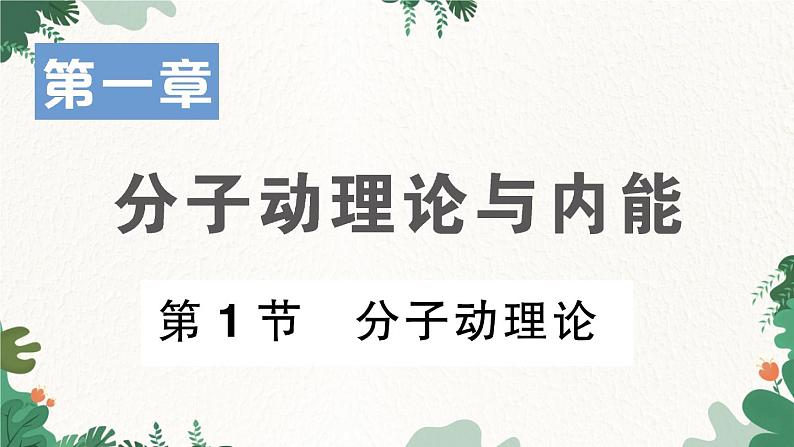 第一章

分子动理论与内能

第 1 节　分子动理论